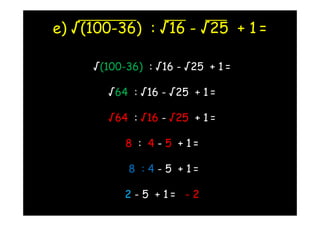 e) $\sqrt{(100-36)} : \sqrt{16} - \sqrt{25} + 1 =$

$\sqrt{(100-36)} : \sqrt{16} - \sqrt{25} + 1 =$

$\sqrt{64} : \sqrt{16} - \sqrt{25} + 1 =$

$\sqrt{64} : \sqrt{16} - \sqrt{25} + 1 =$

$8 : 4 - 5 + 1 =$

$8 : 4 - 5 + 1 =$

$2 - 5 + 1 = -2$